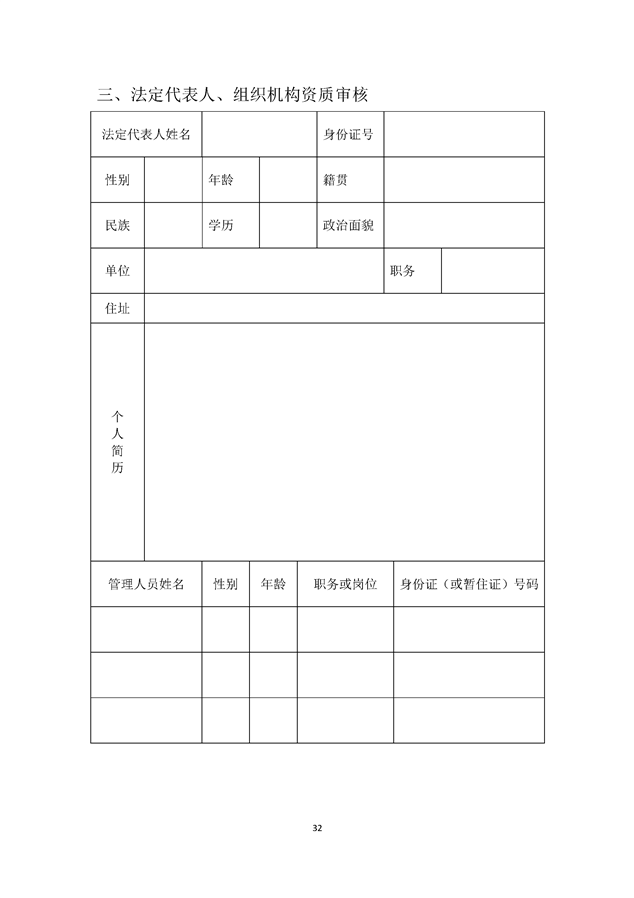 三、法定代表人、组织机构资质审核

法定代表人姓名
身份证号

性别
年龄
籍贯

民族
学历
政治面貌

单位
职务

住址

个人简历

| 管理人员姓名 | 性别 | 年龄 | 职务或岗位 | 身份证（或暂住证）号码 |
|---|---|---|---|---|
| | | | | |
| | | | | |
| | | | | |

32